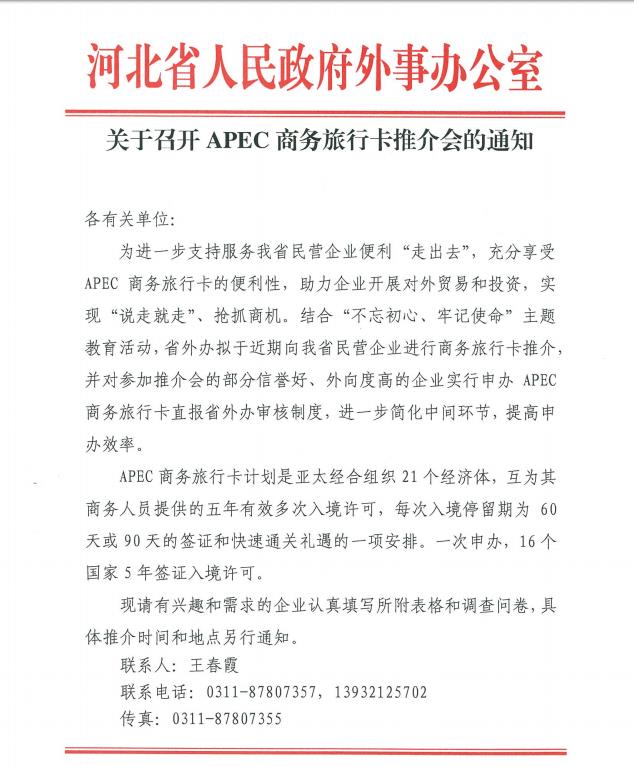 河北省人民政府外事办公室

关于召开 APEC 商务旅行卡推介会的通知

各有关单位:

为进一步支持服务我省民营企业便利“走出去”，充分享受 APEC 商务旅行卡的便利性，助力企业开展对外贸易和投资，实现“说走就走”、抢抓商机。结合“不忘初心、牢记使命”主题教育活动，省外办拟于近期向我省民营企业进行商务旅行卡推介，并对参加推介会的部分信誉好、外向度高的企业实行申办 APEC 商务旅行卡直报省外办审核制度，进一步简化中间环节，提高申办效率。

APEC 商务旅行卡计划是亚太经合组织 21 个经济体，互为其商务人员提供的五年有效多次入境许可，每次入境停留期为 60 天或 90 天的签证和快速通关礼遇的一项安排。一次申办，16 个国家 5 年签证入境许可。

现请有兴趣和需求的企业认真填写所附表格和调查问卷，具体推介时间和地点另行通知。

联系人：王春霞

联系电话：0311-87807357，13932125702

传真：0311-87807355